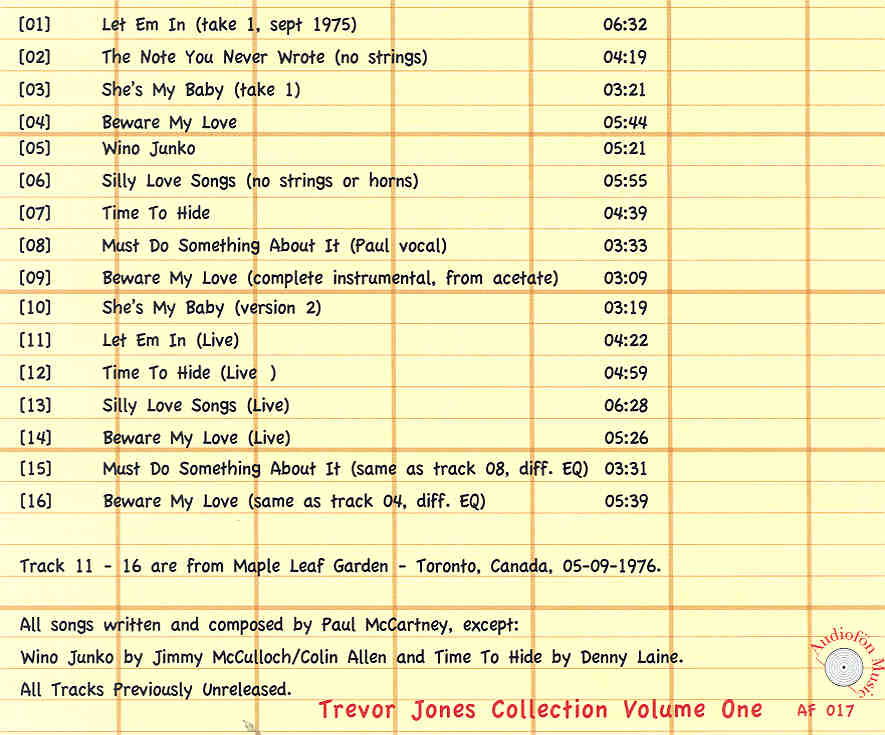 | | | |
|---|---|---|
| [01] | Let Em In (take 1, sept 1975) | 06:32 |
| [02] | The Note You Never Wrote (no strings) | 04:19 |
| [03] | She's My Baby (take 1) | 03:21 |
| [04] | Beware My Love | 05:44 |
| [05] | Wino Junko | 05:21 |
| [06] | Silly Love Songs (no strings or horns) | 05:55 |
| [07] | Time To Hide | 04:39 |
| [08] | Must Do Something About It (Paul vocal) | 03:33 |
| [09] | Beware My Love (complete instrumental, from acetate) | 03:09 |
| [10] | She's My Baby (version 2) | 03:19 |
| [11] | Let Em In (Live) | 04:22 |
| [12] | Time To Hide (Live ) | 04:59 |
| [13] | Silly Love Songs (Live) | 06:28 |
| [14] | Beware My Love (Live) | 05:26 |
| [15] | Must Do Something About It (same as track 08, diff. EQ) | 03:31 |
| [16] | Beware My Love (same as track 04, diff. EQ) | 05:39 |

Track 11 - 16 are from Maple Leaf Garden - Toronto, Canada, 05-09-1976.

All songs written and composed by Paul McCartney, except:
Wino Junko by Jimmy McCulloch/Colin Allen and Time To Hide by Denny Laine.
All Tracks Previously Unreleased.

Audiofön Music

Trevor Jones Collection Volume One

AF 017